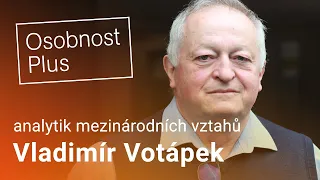 Osobnost
Plus

analytik mezinárodních vztahů
Vladimír Votápek